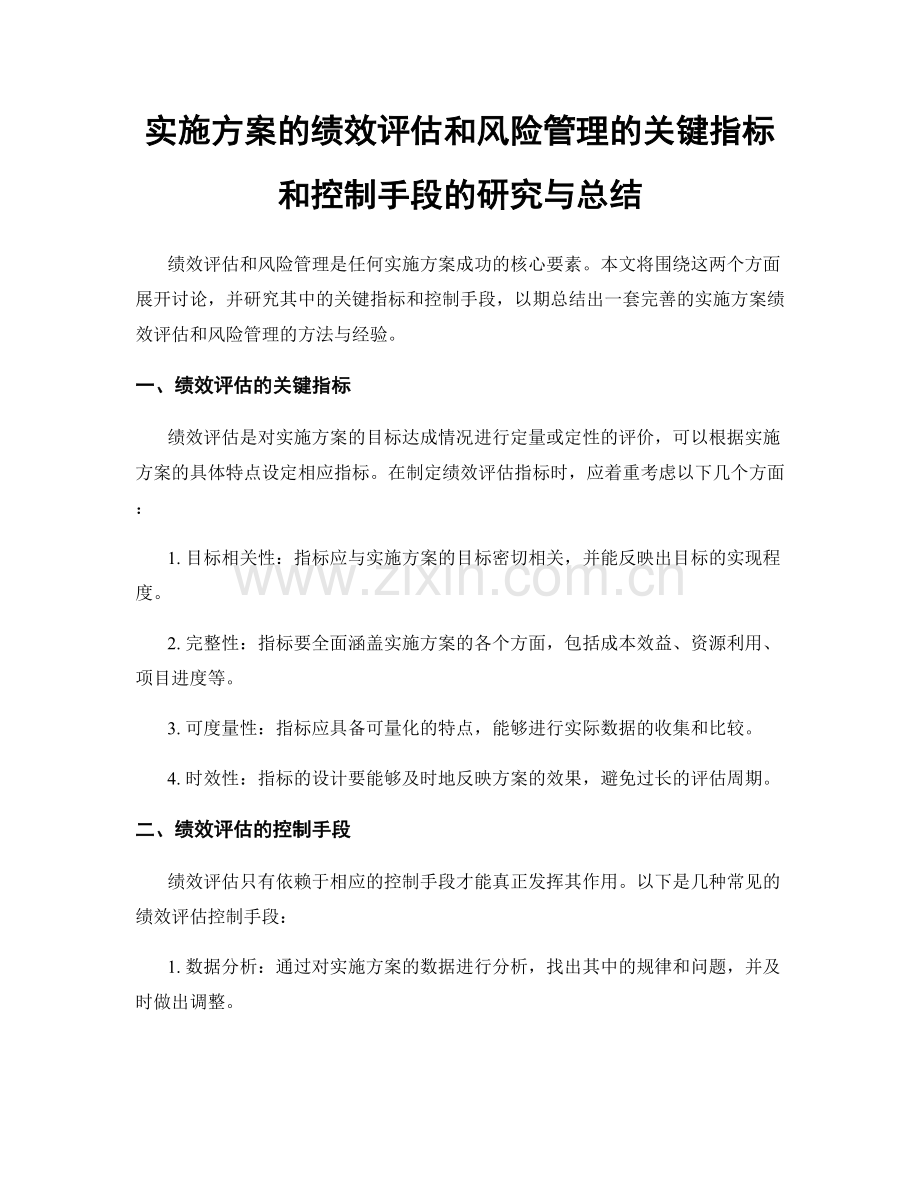 实施方案的绩效评估和风险管理的关键指标和控制手段的研究与总结

绩效评估和风险管理是任何实施方案成功的核心要素。本文将围绕这两个方面展开讨论，并研究其中的关键指标和控制手段，以期总结出一套完善的实施方案绩效评估和风险管理的方法与经验。

一、绩效评估的关键指标

绩效评估是对实施方案的目标达成情况进行定量或定性的评价，可以根据实施方案的具体特点设定相应指标。在制定绩效评估指标时，应着重考虑以下几个方面：

1. 目标相关性：指标应与实施方案的目标密切相关，并能反映出目标的实现程度。

2. 完整性：指标要全面涵盖实施方案的各个方面，包括成本效益、资源利用、项目进度等。

3. 可度量性：指标应具备可量化的特点，能够进行实际数据的收集和比较。

4. 时效性：指标的设计要能够及时地反映方案的效果，避免过长的评估周期。

二、绩效评估的控制手段

绩效评估只有依赖于相应的控制手段才能真正发挥其作用。以下是几种常见的绩效评估控制手段：

1. 数据分析：通过对实施方案的数据进行分析，找出其中的规律和问题，并及时做出调整。

www.zixin.com.cn